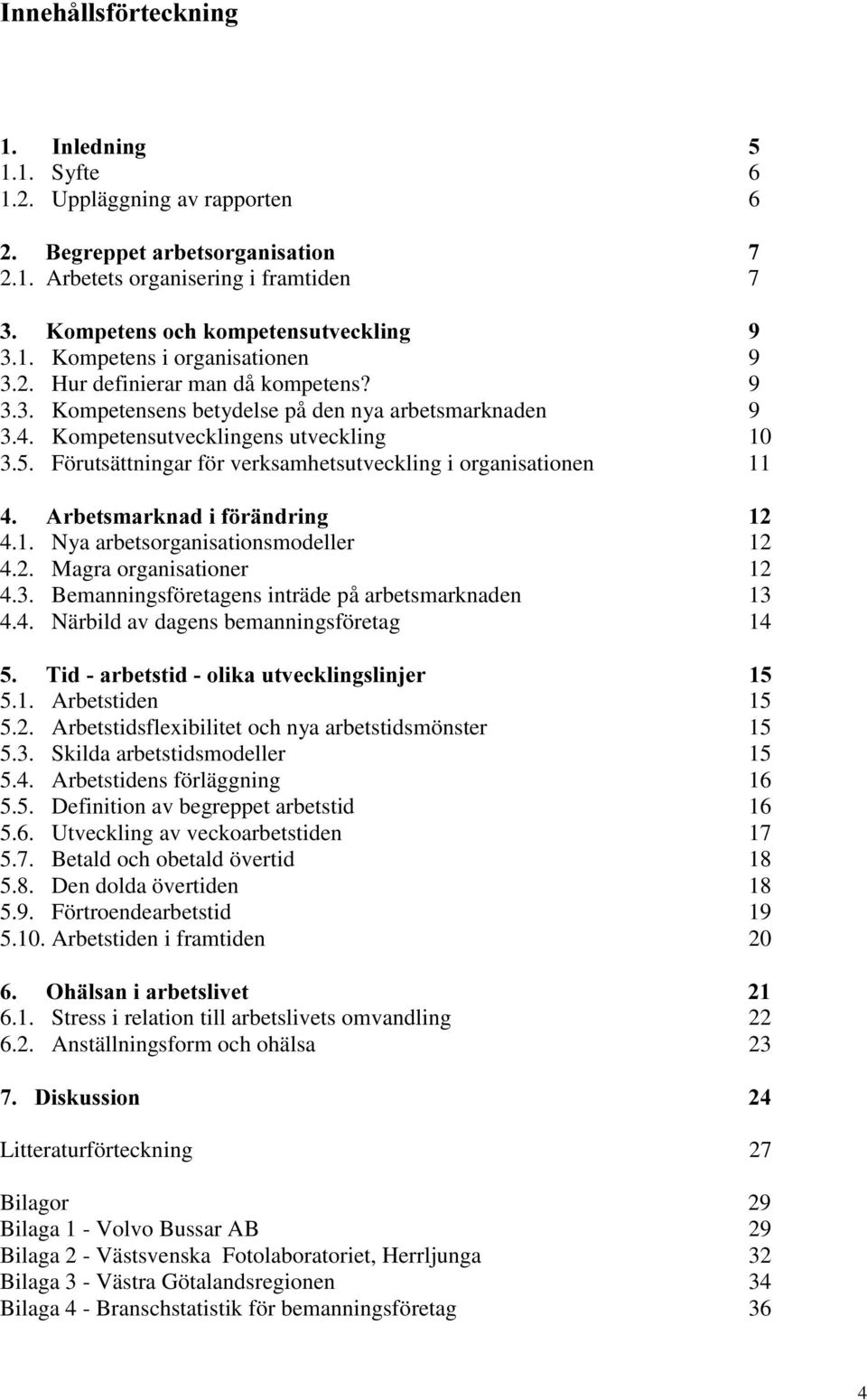 Innehållsförteckning

1. Inledning 5
1.1. Syfte 6
1.2. Uppläggning av rapporten 6

2. Begreppet arbetsorganisation 7
2.1. Arbetets organisering i framtiden 7

3. Kompetens och kompetensutveckling 9
3.1. Kompetens i organisationen 9
3.2. Hur definierar man då kompetens? 9
3.3. Kompetensens betydelse på den nya arbetsmarknaden 9
3.4. Kompetensutvecklingens utveckling 10
3.5. Förutsättningar för verksamhetsutveckling i organisationen 11

4. Arbetsmarknad i förändring 12
4.1. Nya arbetsorganisationsmodeller 12
4.2. Magra organisationer 12
4.3. Bemanningsföretagens inträde på arbetsmarknaden 13
4.4. Närbild av dagens bemanningsföretag 14

5. Tid - arbetstid - olika utvecklingslinjer 15
5.1. Arbetstiden 15
5.2. Arbetstidsflexibilitet och nya arbetstidsmönster 15
5.3. Skilda arbetstidsmodeller 15
5.4. Arbetstidens förläggning 16
5.5. Definition av begreppet arbetstid 16
5.6. Utveckling av veckoarbetstiden 17
5.7. Betald och obetald övertid 18
5.8. Den dolda övertiden 18
5.9. Förtroendearbetstid 19
5.10. Arbetstiden i framtiden 20

6. Ohälsan i arbetslivet 21
6.1. Stress i relation till arbetslivets omvandling 22
6.2. Anställningsform och ohälsa 23

7. Diskussion 24

Litteraturförteckning 27

Bilagor 29
Bilaga 1 - Volvo Bussar AB 29
Bilaga 2 - Västsvenska Fotolaboratoriet, Herrljunga 32
Bilaga 3 - Västra Götalandsregionen 34
Bilaga 4 - Branschstatistik för bemanningsföretag 36

4